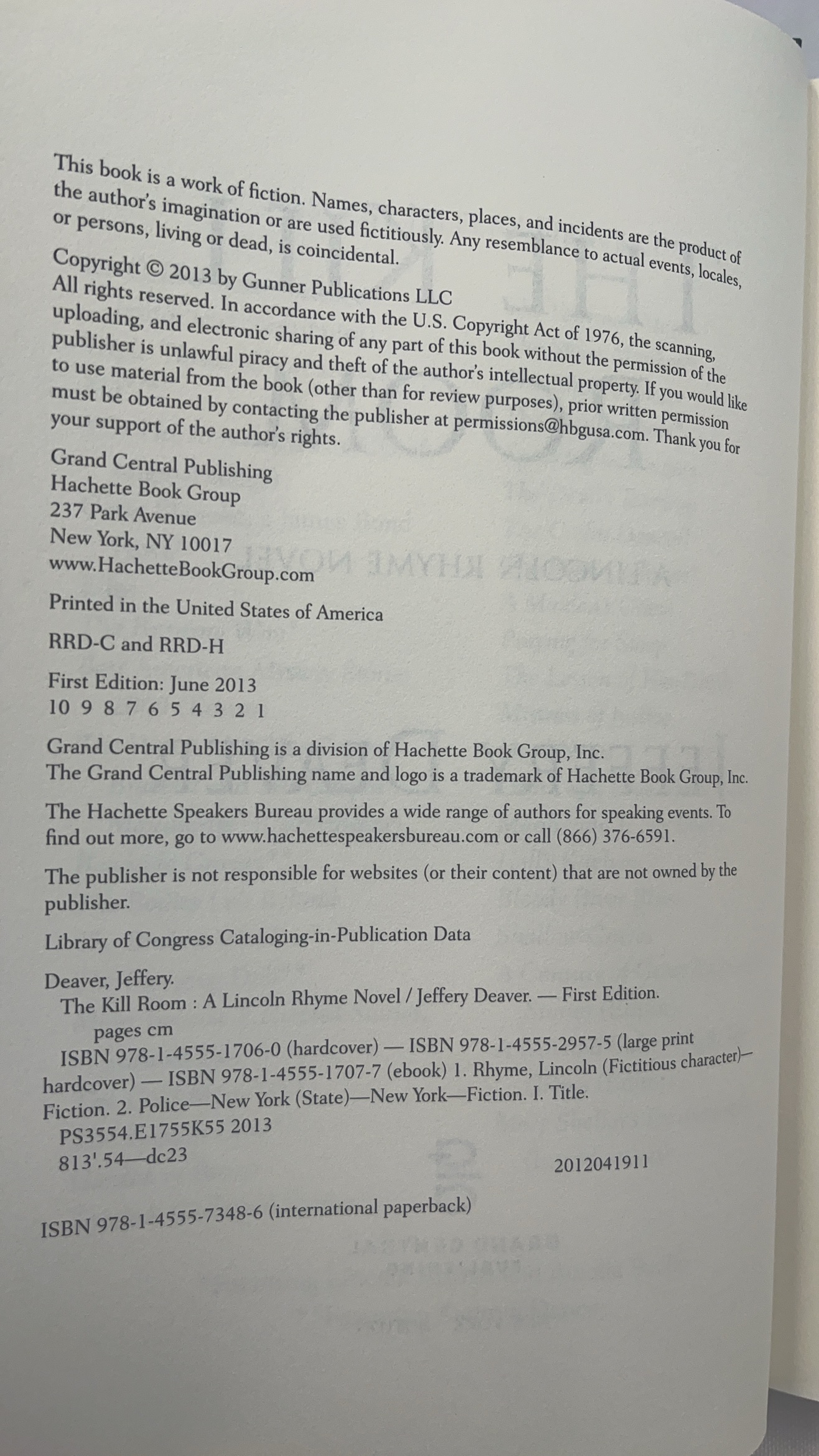 This book is a work of fiction. Names, characters, places, and incidents are the product of the author's imagination or are used fictitiously. Any resemblance to actual events, locales, or persons, living or dead, is coincidental.

Copyright © 2013 by Gunner Publications LLC

All rights reserved. In accordance with the U.S. Copyright Act of 1976, the scanning, uploading, and electronic sharing of any part of this book without the permission of the publisher is unlawful piracy and theft of the author's intellectual property. If you would like to use material from the book (other than for review purposes), prior written permission must be obtained by contacting the publisher at permissions@hbgusa.com. Thank you for your support of the author's rights.

Grand Central Publishing
Hachette Book Group
237 Park Avenue
New York, NY 10017
www.HachetteBookGroup.com

Printed in the United States of America

RRD-C and RRD-H

First Edition: June 2013
10 9 8 7 6 5 4 3 2 1

Grand Central Publishing is a division of Hachette Book Group, Inc.
The Grand Central Publishing name and logo is a trademark of Hachette Book Group, Inc.

The Hachette Speakers Bureau provides a wide range of authors for speaking events. To find out more, go to www.hachettespeakersbureau.com or call (866) 376-6591.

The publisher is not responsible for websites (or their content) that are not owned by the publisher.

Library of Congress Cataloging-in-Publication Data

Deaver, Jeffery.
The Kill Room : A Lincoln Rhyme Novel / Jeffery Deaver. — First Edition.
pages cm
ISBN 978-1-4555-1706-0 (hardcover) — ISBN 978-1-4555-2957-5 (large print hardcover) — ISBN 978-1-4555-1707-7 (ebook) 1. Rhyme, Lincoln (Fictitious character)—Fiction. 2. Police—New York (State)—New York—Fiction. I. Title.
PS3554.E1755K55 2013
813'.54—dc23 2012041911

ISBN 978-1-4555-7348-6 (international paperback)